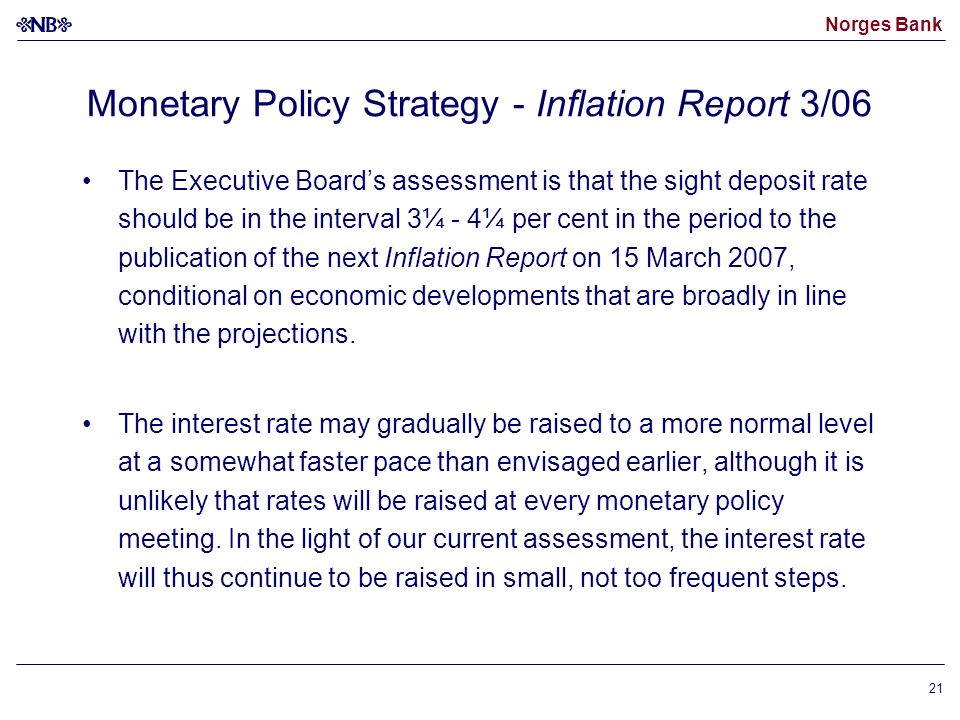 NB

Norges Bank

Monetary Policy Strategy - Inflation Report 3/06

• The Executive Board's assessment is that the sight deposit rate should be in the interval 3¼ - 4¼ per cent in the period to the publication of the next Inflation Report on 15 March 2007, conditional on economic developments that are broadly in line with the projections.

• The interest rate may gradually be raised to a more normal level at a somewhat faster pace than envisaged earlier, although it is unlikely that rates will be raised at every monetary policy meeting. In the light of our current assessment, the interest rate will thus continue to be raised in small, not too frequent steps.

21